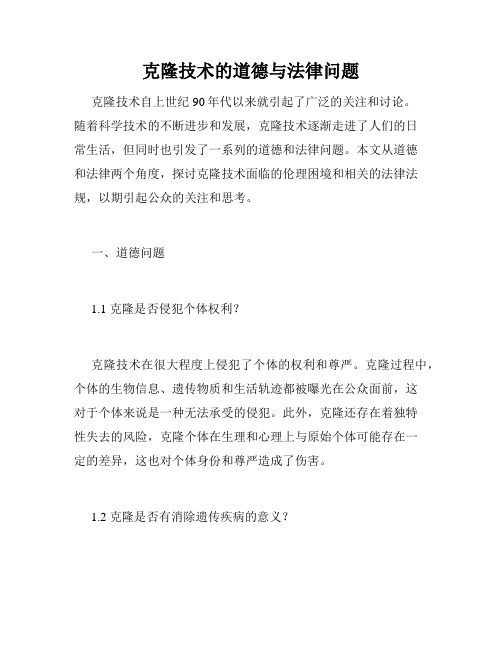 克隆技术的道德与法律问题

克隆技术自上世纪90年代以来就引起了广泛的关注和讨论。随着科学技术的不断进步和发展，克隆技术逐渐走进了人们的日常生活，但同时也引发了一系列的道德和法律问题。本文从道德和法律两个角度，探讨克隆技术面临的伦理困境和相关的法律法规，以期引起公众的关注和思考。

一、道德问题

1.1 克隆是否侵犯个体权利？

克隆技术在很大程度上侵犯了个体的权利和尊严。克隆过程中，个体的生物信息、遗传物质和生活轨迹都被曝光在公众面前，这对于个体来说是一种无法承受的侵犯。此外，克隆还存在着独特性失去的风险，克隆个体在生理和心理上与原始个体可能存在一定的差异，这也对个体身份和尊严造成了伤害。

1.2 克隆是否有消除遗传疾病的意义？